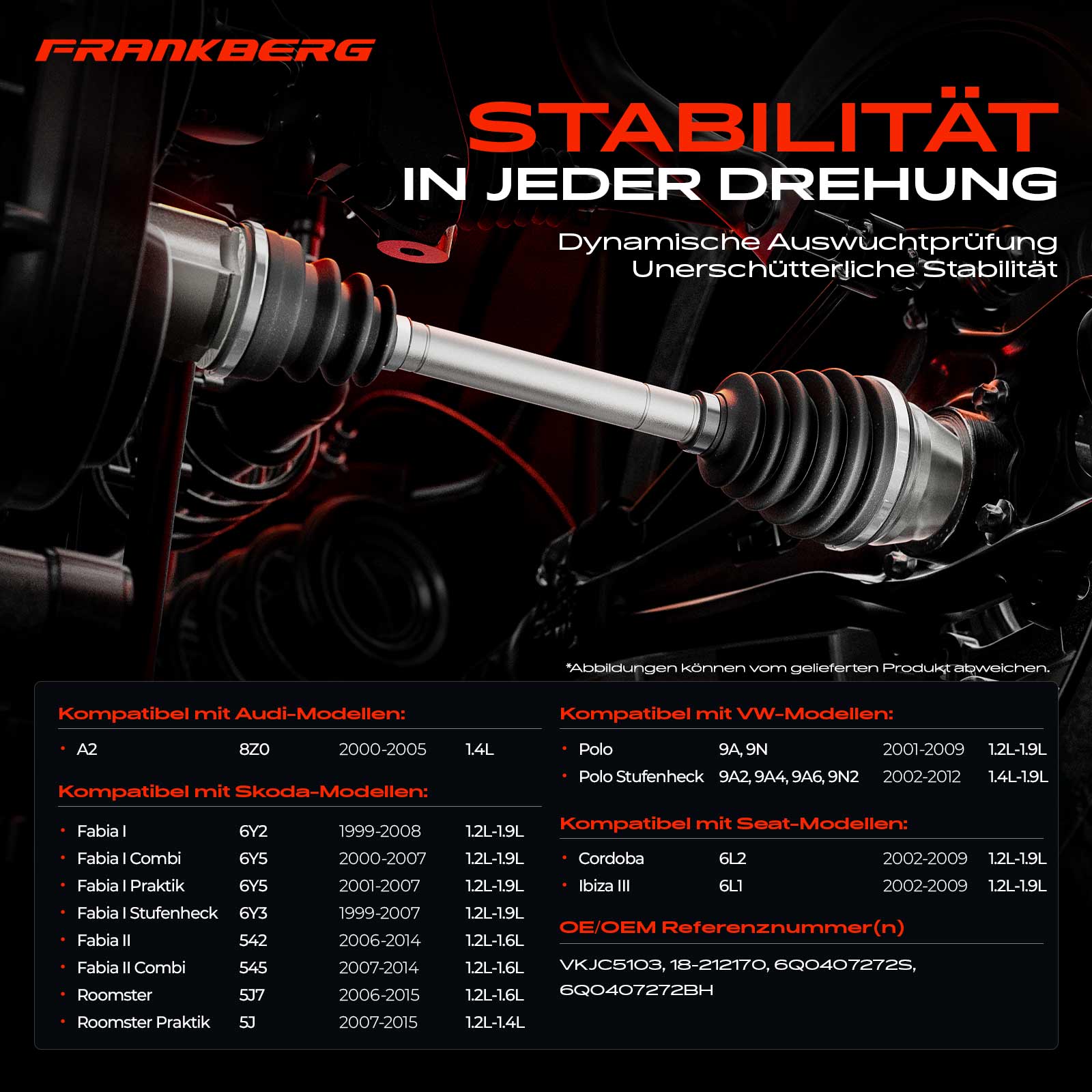 FRANKBERG

STABILITÄT
IN JEDER DREHUNG

Dynamische Auswuchtprüfung
Unerschütterliche Stabilität

*Abbildungen können vom gelieferten Produkt abweichen.

Kompatibel mit Audi-Modellen:

• A2 8Z0 2000-2005 1.4L

Kompatibel mit Skoda-Modellen:

• Fabia I 6Y2 1999-2008 1.2L-1.9L
• Fabia I Combi 6Y5 2000-2007 1.2L-1.9L
• Fabia I Praktik 6Y5 2001-2007 1.2L-1.9L
• Fabia I Stufenheck 6Y3 1999-2007 1.2L-1.9L
• Fabia II 542 2006-2014 1.2L-1.6L
• Fabia II Combi 545 2007-2014 1.2L-1.6L
• Roomster 5J7 2006-2015 1.2L-1.6L
• Roomster Praktik 5J 2007-2015 1.2L-1.4L

Kompatibel mit VW-Modellen:

• Polo 9A, 9N 2001-2009 1.2L-1.9L
• Polo Stufenheck 9A2, 9A4, 9A6, 9N2 2002-2012 1.4L-1.9L

Kompatibel mit Seat-Modellen:

• Cordoba 6L2 2002-2009 1.2L-1.9L
• Ibiza III 6L1 2002-2009 1.2L-1.9L

OE/OEM Referenznummer(n)

VKJC5103, 18-212170, 6Q0407272S, 6Q0407272BH